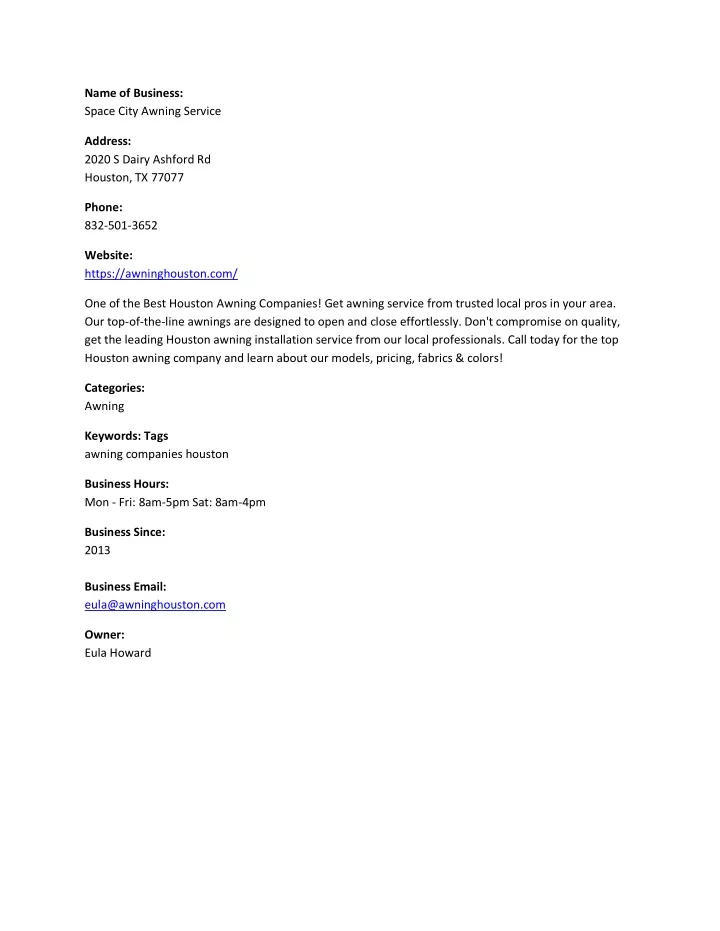 Name of Business:
Space City Awning Service

Address:
2020 S Dairy Ashford Rd
Houston, TX 77077

Phone:
832-501-3652

Website:
https://awninghouston.com/

One of the Best Houston Awning Companies! Get awning service from trusted local pros in your area. Our top-of-the-line awnings are designed to open and close effortlessly. Don't compromise on quality, get the leading Houston awning installation service from our local professionals. Call today for the top Houston awning company and learn about our models, pricing, fabrics & colors!

Categories:
Awning

Keywords: Tags
awning companies houston

Business Hours:
Mon - Fri: 8am-5pm Sat: 8am-4pm

Business Since:
2013

Business Email:
eula@awninghouston.com

Owner:
Eula Howard